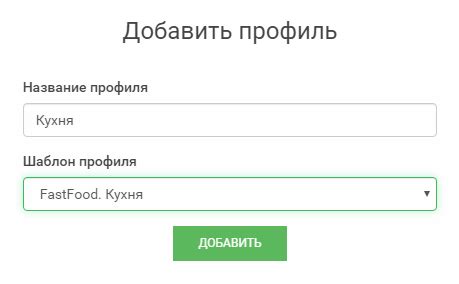 Добавить профиль

Название профиля

Кухня

Шаблон профиля

FastFood. Кухня

ДОБАВИТЬ